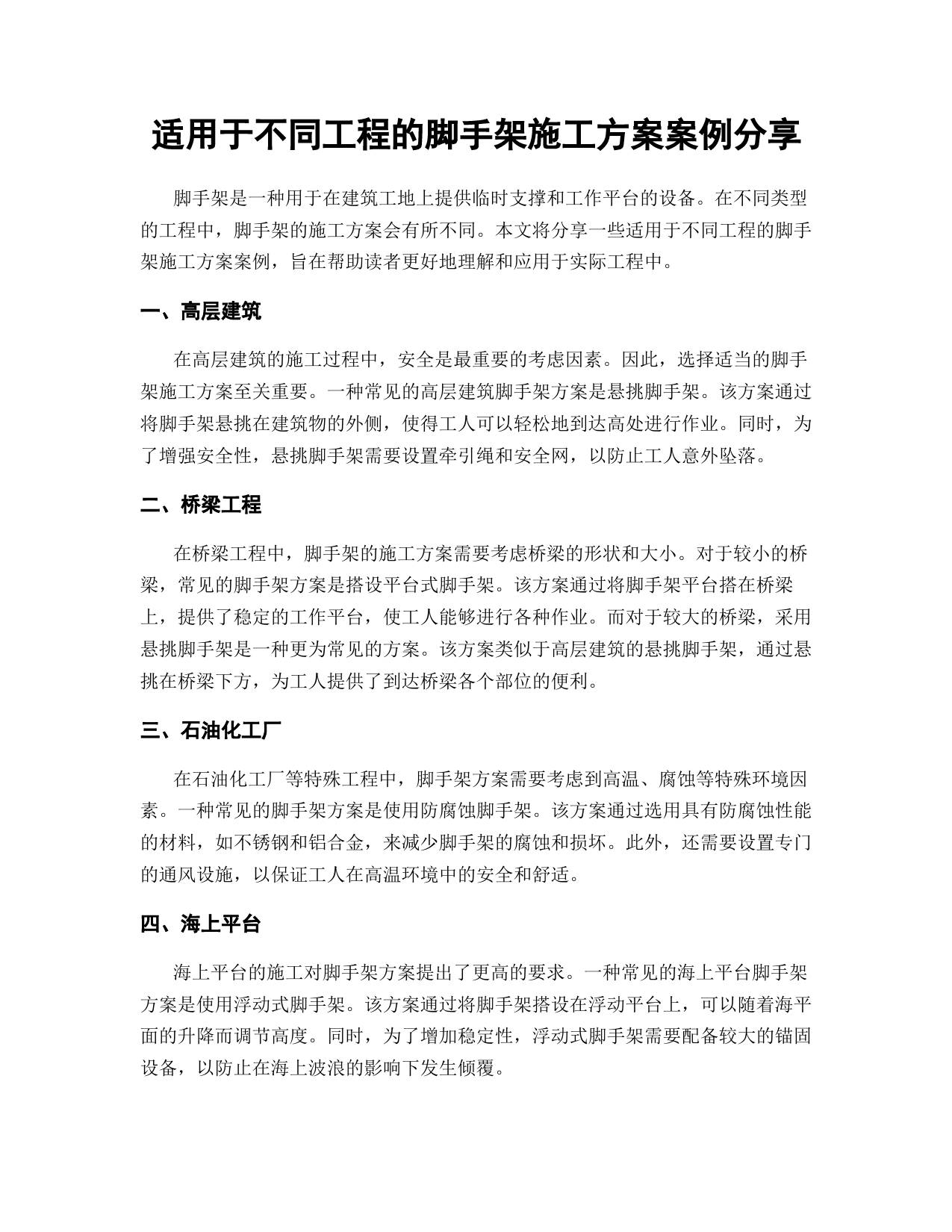 适用于不同工程的脚手架施工方案案例分享

脚手架是一种用于在建筑工地上提供临时支撑和工作平台的设备。在不同类型的工程中，脚手架的施工方案会有所不同。本文将分享一些适用于不同工程的脚手架施工方案案例，旨在帮助读者更好地理解和应用于实际工程中。

一、高层建筑

在高层建筑的施工过程中，安全是最重要的考虑因素。因此，选择适当的脚手架施工方案至关重要。一种常见的高层建筑脚手架方案是悬挑脚手架。该方案通过将脚手架悬挑在建筑物的外侧，使得工人可以轻松地到达高处进行作业。同时，为了增强安全性，悬挑脚手架需要设置牵引绳和安全网，以防止工人意外坠落。

二、桥梁工程

在桥梁工程中，脚手架的施工方案需要考虑桥梁的形状和大小。对于较小的桥梁，常见的脚手架方案是搭设平台式脚手架。该方案通过将脚手架平台搭在桥梁上，提供了稳定的工作平台，使工人能够进行各种作业。而对于较大的桥梁，采用悬挑脚手架是一种更为常见的方案。该方案类似于高层建筑的悬挑脚手架，通过悬挑在桥梁下方，为工人提供了到达桥梁各个部位的便利。

三、石油化工厂

在石油化工厂等特殊工程中，脚手架方案需要考虑到高温、腐蚀等特殊环境因素。一种常见的脚手架方案是使用防腐蚀脚手架。该方案通过选用具有防腐蚀性能的材料，如不锈钢和铝合金，来减少脚手架的腐蚀和损坏。此外，还需要设置专门的通风设施，以保证工人在高温环境中的安全和舒适。

四、海上平台

海上平台的施工对脚手架方案提出了更高的要求。一种常见的海上平台脚手架方案是使用浮动式脚手架。该方案通过将脚手架搭设在浮动平台上，可以随着海平面的升降而调节高度。同时，为了增加稳定性，浮动式脚手架需要配备较大的锚固设备，以防止在海上波浪的影响下发生倾覆。